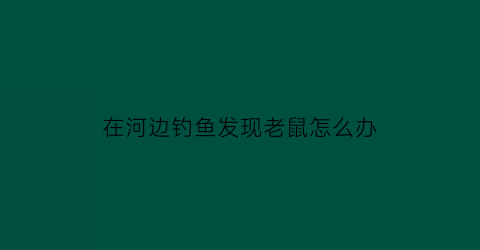 在河边钓鱼发现老鼠怎么办